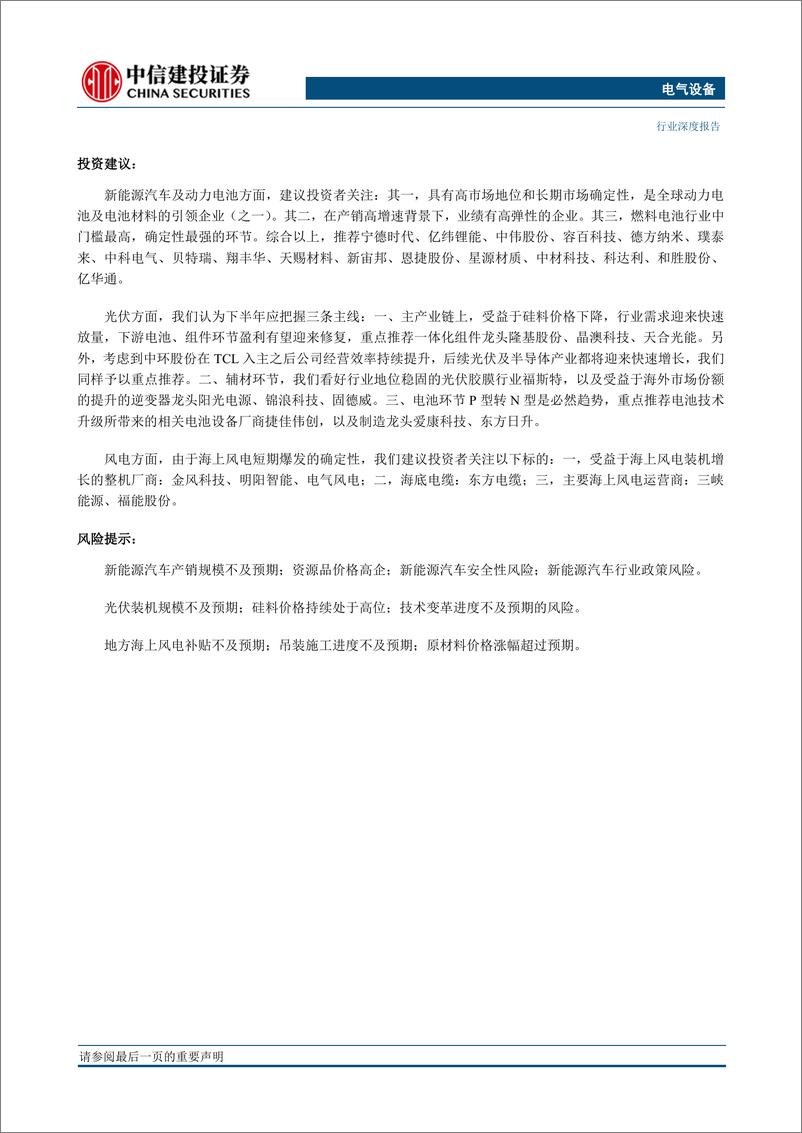 中信建投证券
CHINA SECURITIES

电气设备

行业深度报告

投资建议：

新能源汽车及动力电池方面，建议投资者关注：其一，具有高市场地位和长期市场确定性，是全球动力电池及电池材料的引领企业（之一）。其二，在产销高增速背景下，业绩有高弹性的企业。其三，燃料电池行业中门槛最高，确定性最强的环节。综合以上，推荐宁德时代、亿纬锂能、中伟股份、容百科技、德方纳米、璞泰来、中科电气、贝特瑞、翔丰华、天赐材料、新宙邦、恩捷股份、星源材质、中材科技、科达利、和胜股份、亿华通。

光伏方面，我们认为下半年应把握三条主线：一、主产业链上，受益于硅料价格下降，行业需求迎来快速放量，下游电池、组件环节盈利有望迎来修复，重点推荐一体化组件龙头隆基股份、晶澳科技、天合光能。另外，考虑到中环股份在 TCL 入主之后公司经营效率持续提升，后续光伏及半导体产业都将迎来快速增长，我们同样予以重点推荐。二、辅材环节，我们看好行业地位稳固的光伏胶膜行业福斯特，以及受益于海外市场份额的提升的逆变器龙头阳光电源、锦浪科技、固德威。三、电池环节 P 型转 N 型是必然趋势，重点推荐电池技术升级所带来的相关电池设备厂商捷佳伟创，以及制造龙头爱康科技、东方日升。

风电方面，由于海上风电短期爆发的确定性，我们建议投资者关注以下标的：一，受益于海上风电装机增长的整机厂商：金风科技、明阳智能、电气风电；二，海底电缆：东方电缆；三，主要海上风电运营商：三峡能源、福能股份。

风险提示：

新能源汽车产销规模不及预期；资源品价格高企；新能源汽车安全性风险；新能源汽车行业政策风险。

光伏装机规模不及预期；硅料价格持续处于高位；技术变革进度不及预期的风险。

地方海上风电补贴不及预期；吊装施工进度不及预期；原材料价格涨幅超过预期。

请参阅最后一页的重要声明